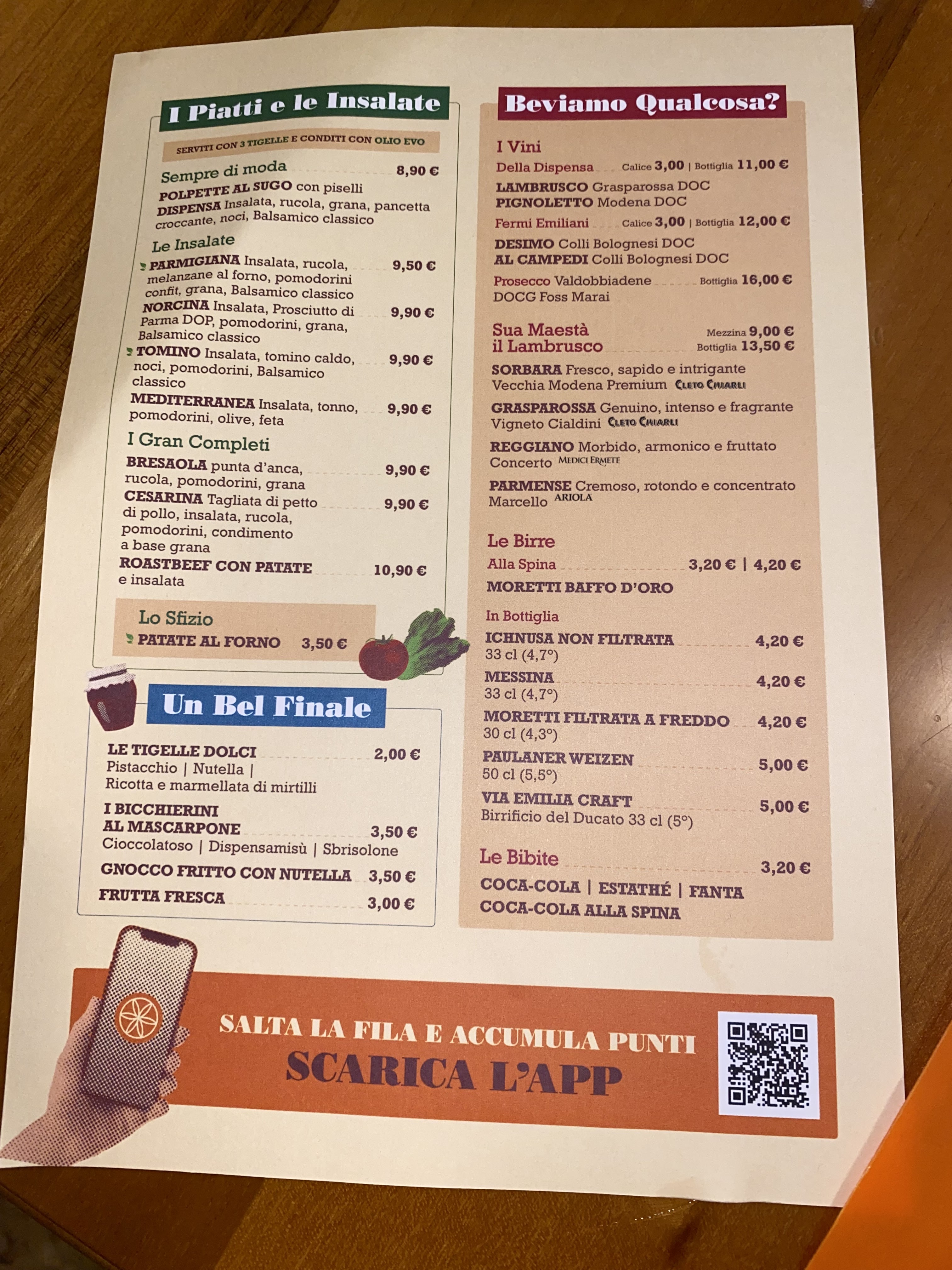 I Piatti e le Insalate

SERVITI CON 3 TIGELLE E CONDITI CON OLIO EVO

Sempre di moda 8,90 €
POLPETTE AL SUGO con piselli
DISPENSA Insalata, rucola, grana, pancetta croccante, noci, Balsamico classico

Le Insalate
PARMIGIANA Insalata, rucola, melanzane al forno, pomodorini confit, grana, Balsamico classico 9,50 €
NORCINA Insalata, Prosciutto di Parma DOP, pomodorini, grana, Balsamico classico 9,90 €
TOMINO Insalata, tomino caldo, noci, pomodorini, Balsamico classico 9,90 €
MEDITERRANEA Insalata, tonno, pomodorini, olive, feta 9,90 €

I Gran Completi
BRESAOLA punta d'anca, rucola, pomodorini, grana 9,90 €
CESARINA Tagliata di petto di pollo, insalata, rucola, pomodorini, condimento a base grana 9,90 €
ROASTBEEF CON PATATE e insalata 10,90 €

Lo Sfizio
PATATE AL FORNO 3,50 €

Un Bel Finale

LE TIGELLE DOLCI 2,00 €
Pistacchio | Nutella | Ricotta e marmellata di mirtilli

I BICCHIERINI AL MASCARPONE 3,50 €
Cioccolatoso | Dispensamisù | Sbrisolone

GNOCCO FRITTO CON NUTELLA 3,50 €
FRUTTA FRESCA 3,00 €

Beviamo Qualcosa?

I Vini
Della Dispensa Calice 3,00 | Bottiglia 11,00 €
LAMBRUSCO Grasparossa DOC
PIGNOLETTO Modena DOC
Fermi Emiliani Calice 3,00 | Bottiglia 12,00 €
DESIMO Colli Bolognesi DOC
AL CAMPEDI Colli Bolognesi DOC
Prosecco Valdobbiadene DOCG Foss Marai Bottiglia 16,00 €

Sua Maestà il Lambrusco Mezzina 9,00 € Bottiglia 13,50 €
SORBARA Fresco, sapido e intrigante
Vecchia Modena Premium CLETO CHIARLI
GRASPAROSSA Genuino, intenso e fragrante
Vigneto Cialdini CLETO CHIARLI
REGGIANO Morbido, armonico e fruttato
Concerto MEDICI ERMETE
PARMENSE Cremoso, rotondo e concentrato
Marcello ARIOLA

Le Birre
Alla Spina 3,20 € | 4,20 €
MORETTI BAFFO D'ORO
In Bottiglia
ICHNUSA NON FILTRATA 4,20 €
33 cl (4,7°)
MESSINA 4,20 €
33 cl (4,7°)
MORETTI FILTRATA A FREDDO 4,20 €
30 cl (4,3°)
PAULANER WEIZEN 5,00 €
50 cl (5,5°)
VIA EMILIA CRAFT 5,00 €
Birrificio del Ducato 33 cl (5°)

Le Bibite 3,20 €
COCA-COLA | ESTATHÉ | FANTA
COCA-COLA ALLA SPINA

SALTA LA FILA E ACCUMULA PUNTI
SCARICA L'APP